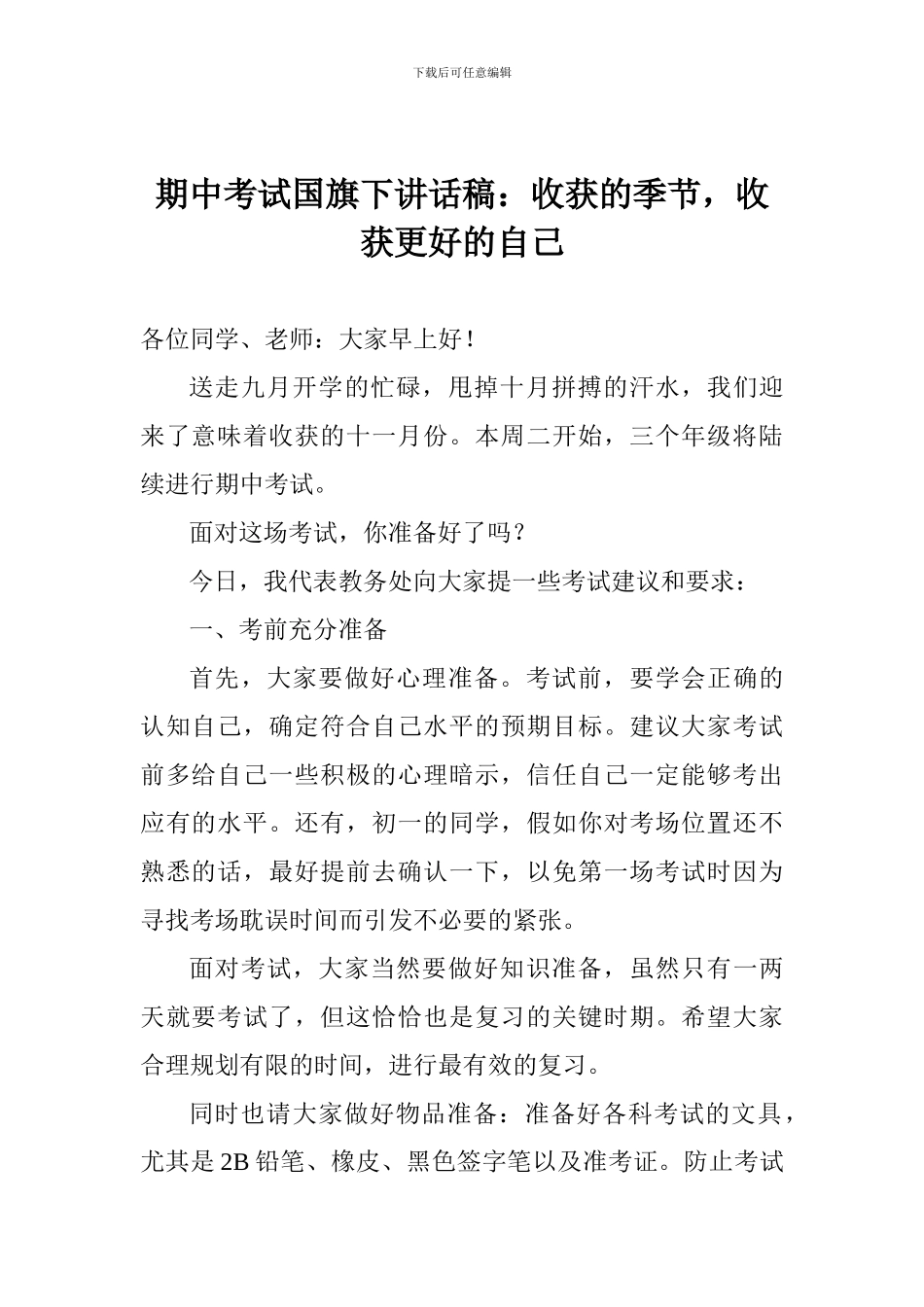 下载后可任意编辑

期中考试国旗下讲话稿：收获的季节，收获更好的自己

各位同学、老师：大家早上好！

送走九月开学的忙碌，甩掉十月拼搏的汗水，我们迎来了意味着收获的十一月份。本周二开始，三个年级将陆续进行期中考试。

面对这场考试，你准备好了吗？

今日，我代表教务处向大家提一些考试建议和要求：

一、考前充分准备

首先，大家要做好心理准备。考试前，要学会正确的认知自己，确定符合自己水平的预期目标。建议大家考试前多给自己一些积极的心理暗示，信任自己一定能够考出应有的水平。还有，初一的同学，假如你对考场位置还不熟悉的话，最好提前去确认一下，以免第一场考试时因为寻找考场耽误时间而引发不必要的紧张。

面对考试，大家当然要做好知识准备，虽然只有一两天就要考试了，但这恰恰也是复习的关键时期。希望大家合理规划有限的时间，进行最有效的复习。

同时也请大家做好物品准备：准备好各科考试的文具，尤其是 2B 铅笔、橡皮、黑色签字笔以及准考证。防止考试